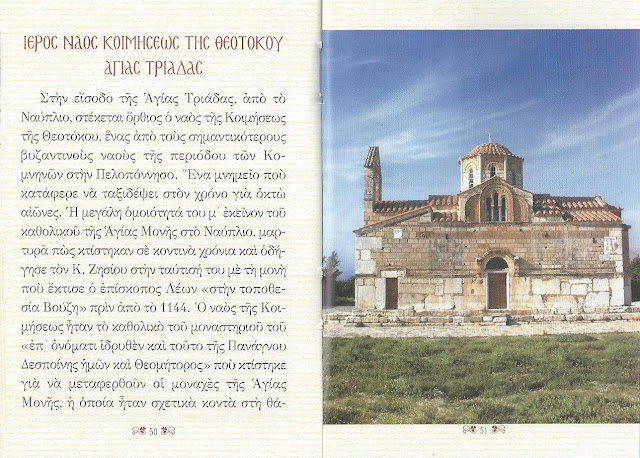 ΙΕΡΟΣ ΝΑΟΣ ΚΟΙΜΗΣΕΩΣ ΤΗΣ ΘΕΟΤΟΚΟΥ
ΑΓΙΑΣ ΤΡΙΑΔΑΣ

Στὴν εἴσοδο τῆς Ἁγίας Τριάδας, ἀπὸ τὸ Ναύπλιο, στέκεται ὄρθιος ὁ ναὸς τῆς Κοιμήσεως τῆς Θεοτόκου, ἕνας ἀπὸ τοὺς σημαντικότερους βυζαντινοὺς ναοὺς τῆς περιόδου τῶν Κομνηνῶν στὴν Πελοπόννησο. Ἕνα μνημεῖο ποὺ κατάφερε νὰ ταξιδέψει στὸν χρόνο γιὰ ὀκτὼ αἰῶνες. Ἡ μεγάλη ὁμοιότητά του μ᾽ ἐκεῖνον τοῦ καθολικοῦ τῆς Ἁγίας Μονῆς στὸ Ναύπλιο, μαρτυρᾶ πὼς κτίστηκαν σὲ κοντινὰ χρόνια καὶ ὁδήγησε τὸν Κ. Ζησίου στὴν ταύτισή του μὲ τὴ μονὴ ποὺ ἔκτισε ὁ ἐπίσκοπος Λέων «στὴν τοποθεσία Βούζη» πρὶν ἀπὸ τὸ 1144. Ὁ ναὸς τῆς Κοιμήσεως ἦταν τὸ καθολικὸ τοῦ μοναστηριοῦ τοῦ «ἐπ᾽ ὀνόματι ἱδρυθὲν καὶ τοῦτο τῆς Πανάγνου Δεσποίνης ἡμῶν καὶ Θεομήτορος» ποὺ κτίστηκε γιὰ νὰ μεταφερθοῦν οἱ μοναχὲς τῆς Ἁγίας Μονῆς, ἡ ὁποία ἦταν σχετικὰ κοντὰ στὴ θά-

50

51